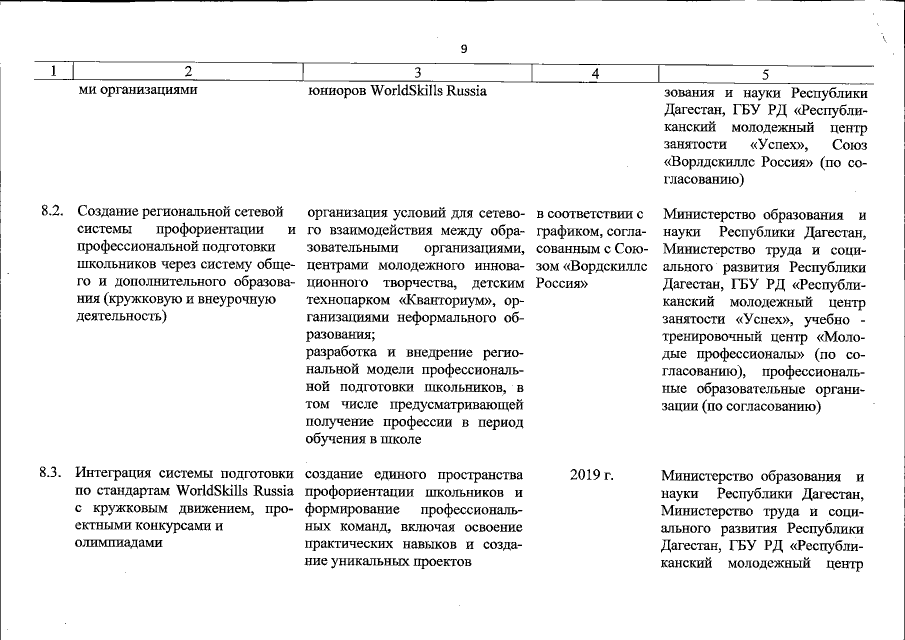 9

| 1 | 2 | 3 | 4 | 5 |
|---|---|---|---|---|
| | ми организациями | юниоров WorldSkills Russia | | зования и науки Республики Дагестан, ГБУ РД «Республиканский молодежный центр занятости «Успех», Союз «Ворлдскиллс Россия» (по согласованию) |
| 8.2. | Создание региональной сетевой системы профориентации и профессиональной подготовки школьников через систему общего и дополнительного образования (кружковую и внеурочную деятельность) | организация условий для сетевого взаимодействия между образовательными организациями, центрами молодежного инновационного творчества, детским технопарком «Кванториум», организациями неформального образования; разработка и внедрение региональной модели профессиональной подготовки школьников, в том числе предусматривающей получение профессии в период обучения в школе | в соответствии с графиком, согласованным с Союзом «Вордскиллс Россия» | Министерство образования и науки Республики Дагестан, Министерство труда и социального развития Республики Дагестан, ГБУ РД «Республиканский молодежный центр занятости «Успех», учебно - тренировочный центр «Молодые профессионалы» (по согласованию), профессиональные образовательные организации (по согласованию) |
| 8.3. | Интеграция системы подготовки по стандартам WorldSkills Russia с кружковым движением, проектными конкурсами и олимпиадами | создание единого пространства профориентации школьников и формирование профессиональных команд, включая освоение практических навыков и создание уникальных проектов | 2019 г. | Министерство образования и науки Республики Дагестан, Министерство труда и социального развития Республики Дагестан, ГБУ РД «Республиканский молодежный центр |